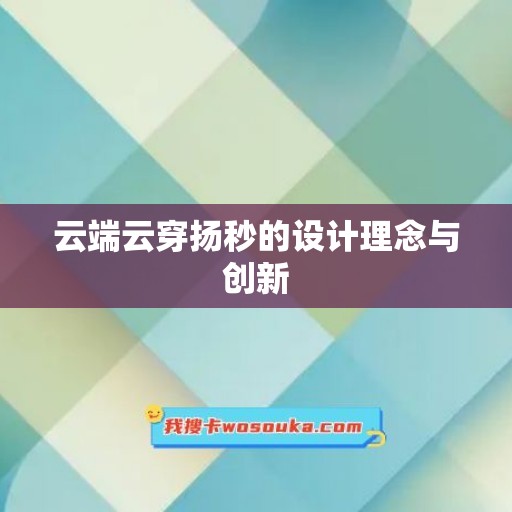 云端云穿扬秒的设计理念与创新

我搜卡wosouka.com